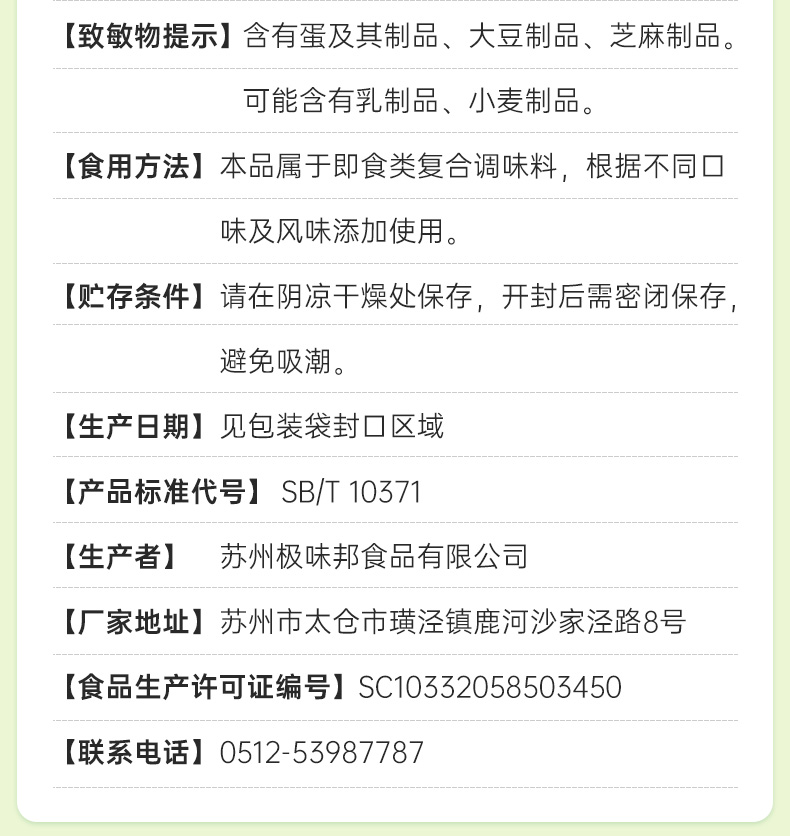 【致敏物提示】含有蛋及其制品、大豆制品、芝麻制品。可能含有乳制品、小麦制品。

【食用方法】本品属于即食类复合调味料，根据不同口味及风味添加使用。

【贮存条件】请在阴凉干燥处保存，开封后需密闭保存，避免吸潮。

【生产日期】见包装袋封口区域

【产品标准代号】SB/T 10371

【生产者】 苏州极味邦食品有限公司

【厂家地址】苏州市太仓市璜泾镇鹿河沙家泾路8号

【食品生产许可证编号】SC10332058503450

【联系电话】0512-53987787